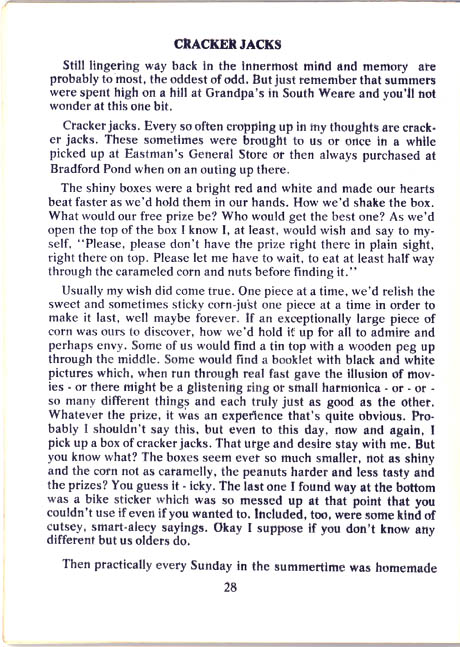 CRACKER JACKS

Still lingering way back in the innermost mind and memory are probably to most, the oddest of odd. But just remember that summers were spent high on a hill at Grandpa's in South Weare and you'll not wonder at this one bit.

Cracker jacks. Every so often cropping up in my thoughts are cracker jacks. These sometimes were brought to us or once in a while picked up at Eastman's General Store or then always purchased at Bradford Pond when on an outing up there.

The shiny boxes were a bright red and white and made our hearts beat faster as we'd hold them in our hands. How we'd shake the box. What would our free prize be? Who would get the best one? As we'd open the top of the box I know I, at least, would wish and say to myself, "Please, please don't have the prize right there in plain sight, right there on top. Please let me have to wait, to eat at least half way through the carameled corn and nuts before finding it."

Usually my wish did come true. One piece at a time, we'd relish the sweet and sometimes sticky corn-just one piece at a time in order to make it last, well maybe forever. If an exceptionally large piece of corn was ours to discover, how we'd hold it up for all to admire and perhaps envy. Some of us would find a tin top with a wooden peg up through the middle. Some would find a booklet with black and white pictures which, when run through real fast gave the illusion of movies - or there might be a glistening ring or small harmonica - or - or - so many different things and each truly just as good as the other. Whatever the prize, it was an experience that's quite obvious. Probably I shouldn't say this, but even to this day, now and again, I pick up a box of cracker jacks. That urge and desire stay with me. But you know what? The boxes seem ever so much smaller, not as shiny and the corn not as caramelly, the peanuts harder and less tasty and the prizes? You guess it - icky. The last one I found way at the bottom was a bike sticker which was so messed up at that point that you couldn't use if even if you wanted to. Included, too, were some kind of cutsey, smart-alecy sayings. Okay I suppose if you don't know any different but us olders do.

Then practically every Sunday in the summertime was homemade

28